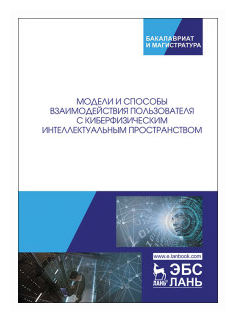 БАКАЛАВРИАТ
И МАГИСТРАТУРА

МОДЕЛИ И СПОСОБЫ
ВЗАИМОДЕЙСТВИЯ ПОЛЬЗОВАТЕЛЯ
С КИБЕРФИЗИЧЕСКИМ
ИНТЕЛЛЕКТУАЛЬНЫМ ПРОСТРАНСТВОМ

www.e.lanbook.com

ЛАНЬ
ЭБС
ЛАНЬ